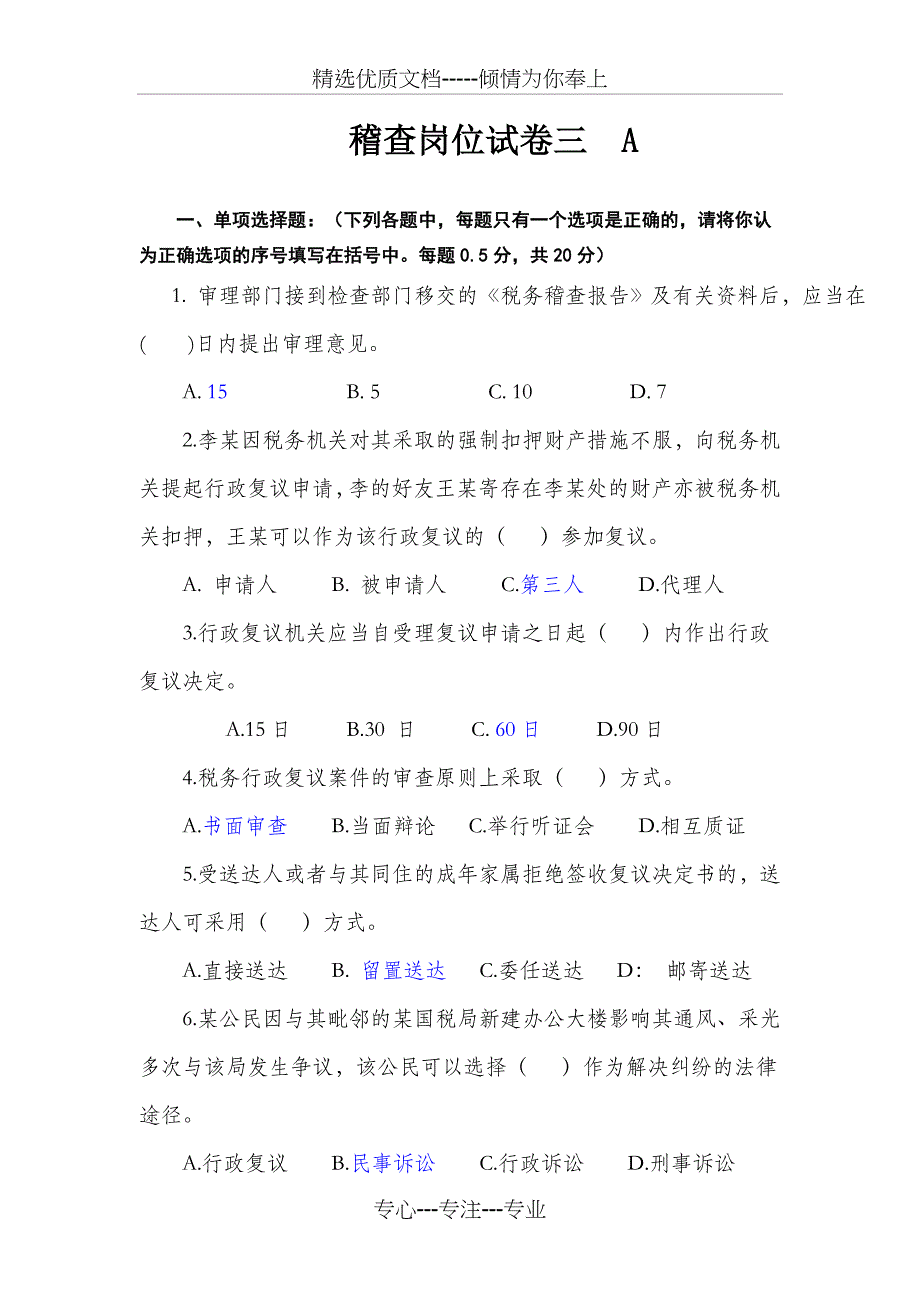 精选优质文档-----倾情为你奉上

稽查岗位试卷三　A

一、单项选择题：（下列各题中，每题只有一个选项是正确的，请将你认为正确选项的序号填写在括号中。每题 0.5 分，共 20 分）

1. 审理部门接到检查部门移交的《税务稽查报告》及有关资料后，应当在(　　)日内提出审理意见。

A. 15　　B. 5　　C. 10　　D. 7

2.李某因税务机关对其采取的强制扣押财产措施不服，向税务机关提起行政复议申请，李的好友王某寄存在李某处的财产亦被税务机关扣押，王某可以作为该行政复议的（　　）参加复议。

A. 申请人　　B. 被申请人　　C.第三人　　D.代理人

3.行政复议机关应当自受理复议申请之日起（　　）内作出行政复议决定。

A.15 日　　B.30 日　　C. 60 日　　D.90 日

4.税务行政复议案件的审查原则上采取（　　）方式。

A.书面审查　　B.当面辩论　　C.举行听证会　　D.相互质证

5.受送达人或者与其同住的成年家属拒绝签收复议决定书的，送达人可采用（　　）方式。

A.直接送达　　B. 留置送达　　C.委任送达　　D：　邮寄送达

6.某公民因与其毗邻的某国税局新建办公大楼影响其通风、采光多次与该局发生争议，该公民可以选择（　　）作为解决纠纷的法律途径。

A.行政复议　　B.民事诉讼　　C.行政诉讼　　D.刑事诉讼

专心---专注---专业